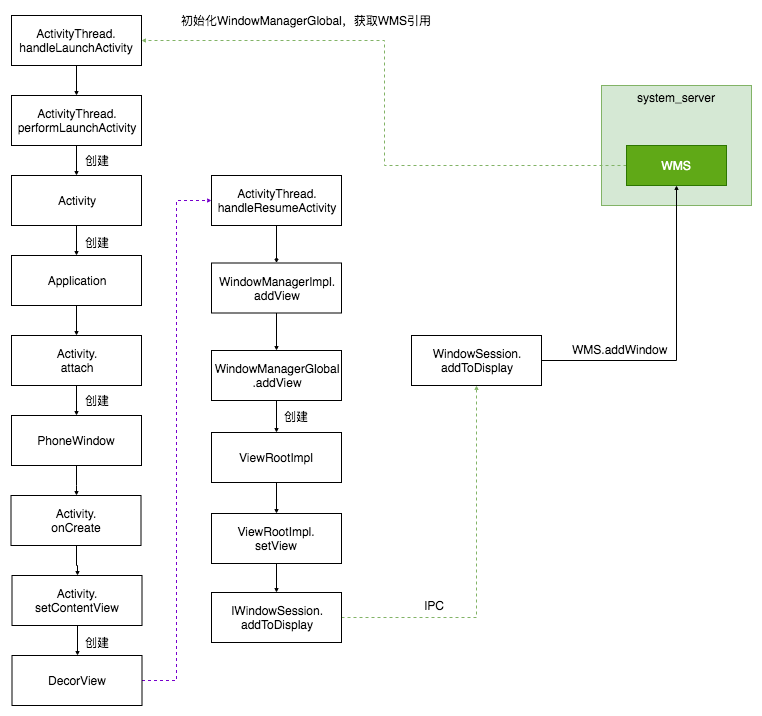 初始化WindowManagerGlobal，获取WMS引用

ActivityThread.
handleLaunchActivity

ActivityThread.
performLaunchActivity

创建

Activity

创建

Application

Activity.
attach

创建

PhoneWindow

Activity.
onCreate

Activity.
setContentView

创建

DecorView

ActivityThread.
handleResumeActivity

WindowManagerImpl.
addView

WindowManagerGlobal
.addView

创建

ViewRootImpl

ViewRootImpl.
setView

IWindowSession.
addToDisplay

IPC

WindowSession.
addToDisplay

WMS.addWindow

system_server

WMS